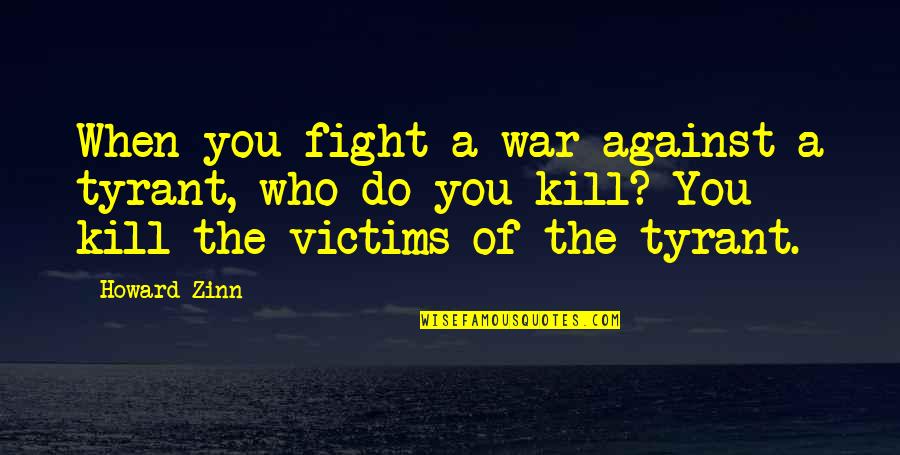 When you fight a war against a tyrant, who do you kill? You kill the victims of the tyrant.

Howard Zinn

WISEFAMOUSQUOTES.COM